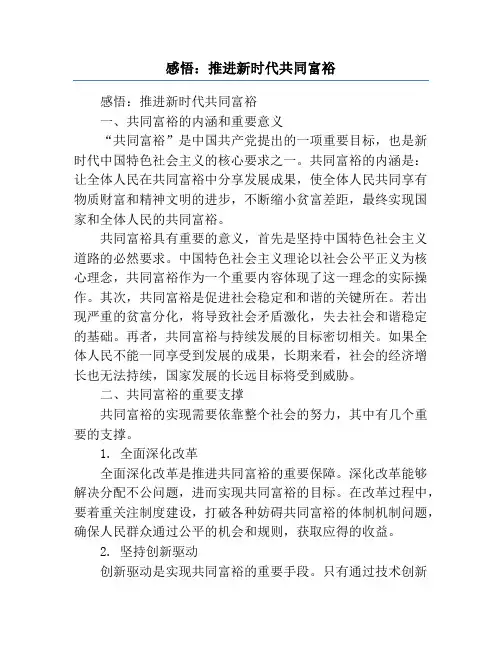 感悟：推进新时代共同富裕

感悟：推进新时代共同富裕

一、共同富裕的内涵和重要意义

“共同富裕”是中国共产党提出的一项重要目标，也是新时代中国特色社会主义的核心要求之一。共同富裕的内涵是：让全体人民在共同富裕中分享发展成果，使全体人民共同享有物质财富和精神文明的进步，不断缩小贫富差距，最终实现国家和全体人民的共同富裕。

共同富裕具有重要的意义，首先是坚持中国特色社会主义道路的必然要求。中国特色社会主义理论以社会公平正义为核心理念，共同富裕作为一个重要内容体现了这一理念的实际操作。其次，共同富裕是促进社会稳定和和谐的关键所在。若出现严重的贫富分化，将导致社会矛盾激化，失去社会和谐稳定的基础。再者，共同富裕与持续发展的目标密切相关。如果全体人民不能一同享受到发展的成果，长期来看，社会的经济增长也无法持续，国家发展的长远目标将受到威胁。

二、共同富裕的重要支撑

共同富裕的实现需要依靠整个社会的努力，其中有几个重要的支撑。

1. 全面深化改革

全面深化改革是推进共同富裕的重要保障。深化改革能够解决分配不公问题，进而实现共同富裕的目标。在改革过程中，要着重关注制度建设，打破各种妨碍共同富裕的体制机制问题，确保人民群众通过公平的机会和规则，获取应得的收益。

2. 坚持创新驱动

创新驱动是实现共同富裕的重要手段。只有通过技术创新